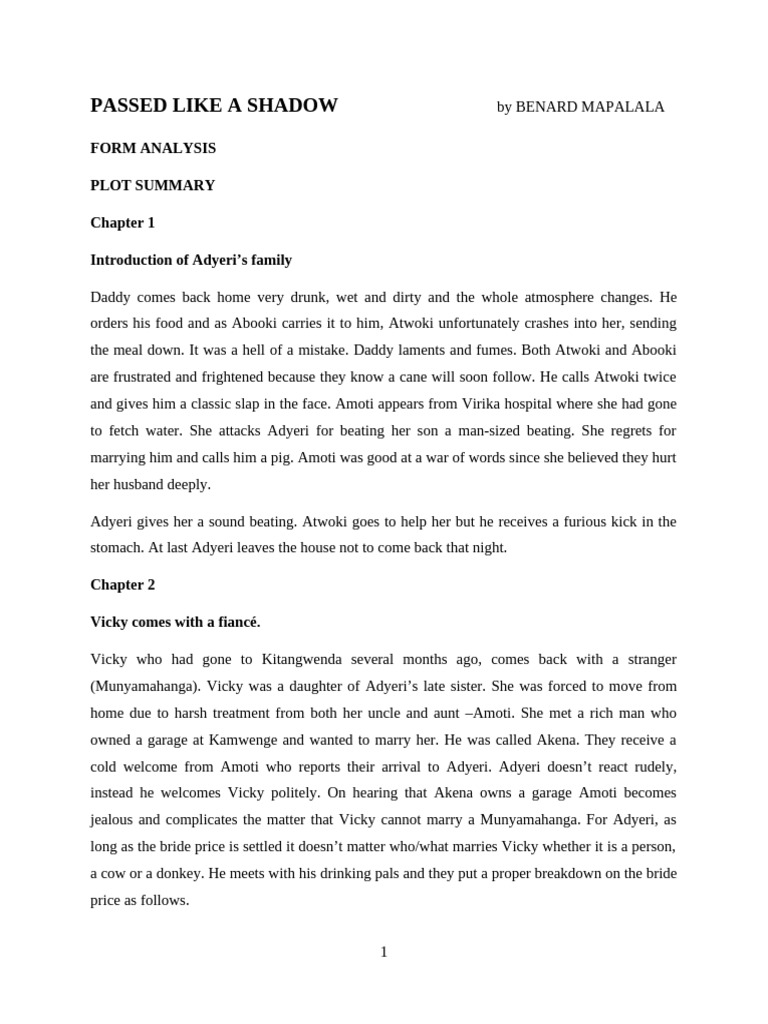 PASSED LIKE A SHADOW by BENARD MAPALALA

FORM ANALYSIS

PLOT SUMMARY

Chapter 1

Introduction of Adyeri's family

Daddy comes back home very drunk, wet and dirty and the whole atmosphere changes. He orders his food and as Abooki carries it to him, Atwoki unfortunately crashes into her, sending the meal down. It was a hell of a mistake. Daddy laments and fumes. Both Atwoki and Abooki are frustrated and frightened because they know a cane will soon follow. He calls Atwoki twice and gives him a classic slap in the face. Amoti appears from Virika hospital where she had gone to fetch water. She attacks Adyeri for beating her son a man-sized beating. She regrets for marrying him and calls him a pig. Amoti was good at a war of words since she believed they hurt her husband deeply.

Adyeri gives her a sound beating. Atwoki goes to help her but he receives a furious kick in the stomach. At last Adyeri leaves the house not to come back that night.

Chapter 2

Vicky comes with a fiancé.

Vicky who had gone to Kitangwenda several months ago, comes back with a stranger (Munyamahanga). Vicky was a daughter of Adyeri's late sister. She was forced to move from home due to harsh treatment from both her uncle and aunt –Amoti. She met a rich man who owned a garage at Kamwenge and wanted to marry her. He was called Akena. They receive a cold welcome from Amoti who reports their arrival to Adyeri. Adyeri doesn't react rudely, instead he welcomes Vicky politely. On hearing that Akena owns a garage Amoti becomes jealous and complicates the matter that Vicky cannot marry a Munyamahanga. For Adyeri, as long as the bride price is settled it doesn't matter who/what marries Vicky whether it is a person, a cow or a donkey. He meets with his drinking pals and they put a proper breakdown on the bride price as follows.

1